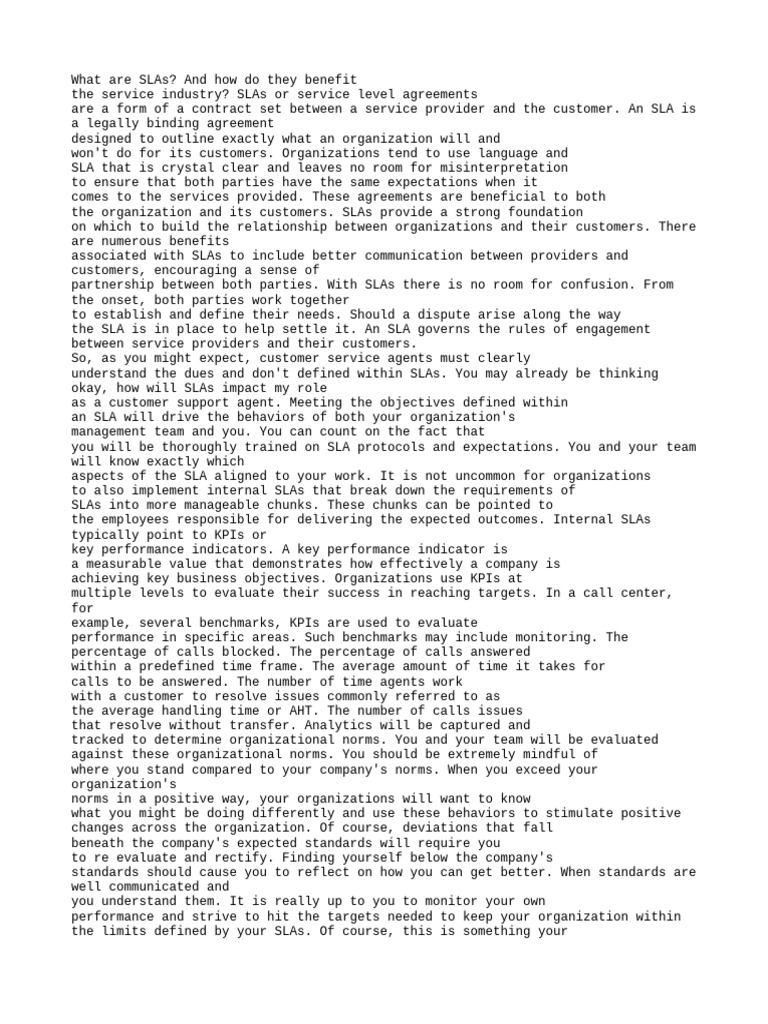 What are SLAs? And how do they benefit the service industry? SLAs or service level agreements are a form of a contract set between a service provider and the customer. An SLA is a legally binding agreement designed to outline exactly what an organization will and won't do for its customers. Organizations tend to use language and SLA that is crystal clear and leaves no room for misinterpretation to ensure that both parties have the same expectations when it comes to the services provided. These agreements are beneficial to both the organization and its customers. SLAs provide a strong foundation on which to build the relationship between organizations and their customers. There are numerous benefits associated with SLAs to include better communication between providers and customers, encouraging a sense of partnership between both parties. With SLAs there is no room for confusion. From the onset, both parties work together to establish and define their needs. Should a dispute arise along the way the SLA is in place to help settle it. An SLA governs the rules of engagement between service providers and their customers.
So, as you might expect, customer service agents must clearly understand the dues and don't defined within SLAs. You may already be thinking okay, how will SLAs impact my role as a customer support agent. Meeting the objectives defined within an SLA will drive the behaviors of both your organization's management team and you. You can count on the fact that you will be thoroughly trained on SLA protocols and expectations. You and your team will know exactly which aspects of the SLA aligned to your work. It is not uncommon for organizations to also implement internal SLAs that break down the requirements of SLAs into more manageable chunks. These chunks can be pointed to the employees responsible for delivering the expected outcomes. Internal SLAs typically point to KPIs or key performance indicators. A key performance indicator is a measurable value that demonstrates how effectively a company is achieving key business objectives. Organizations use KPIs at multiple levels to evaluate their success in reaching targets. In a call center, for example, several benchmarks, KPIs are used to evaluate performance in specific areas. Such benchmarks may include monitoring. The percentage of calls blocked. The percentage of calls answered within a predefined time frame. The average amount of time it takes for calls to be answered. The number of time agents work with a customer to resolve issues commonly referred to as the average handling time or AHT. The number of calls issues that resolve without transfer. Analytics will be captured and tracked to determine organizational norms. You and your team will be evaluated against these organizational norms. You should be extremely mindful of where you stand compared to your company's norms. When you exceed your organization's norms in a positive way, your organizations will want to know what you might be doing differently and use these behaviors to stimulate positive changes across the organization. Of course, deviations that fall beneath the company's expected standards will require you to re evaluate and rectify. Finding yourself below the company's standards should cause you to reflect on how you can get better. When standards are well communicated and you understand them. It is really up to you to monitor your own performance and strive to hit the targets needed to keep your organization within the limits defined by your SLAs. Of course, this is something your